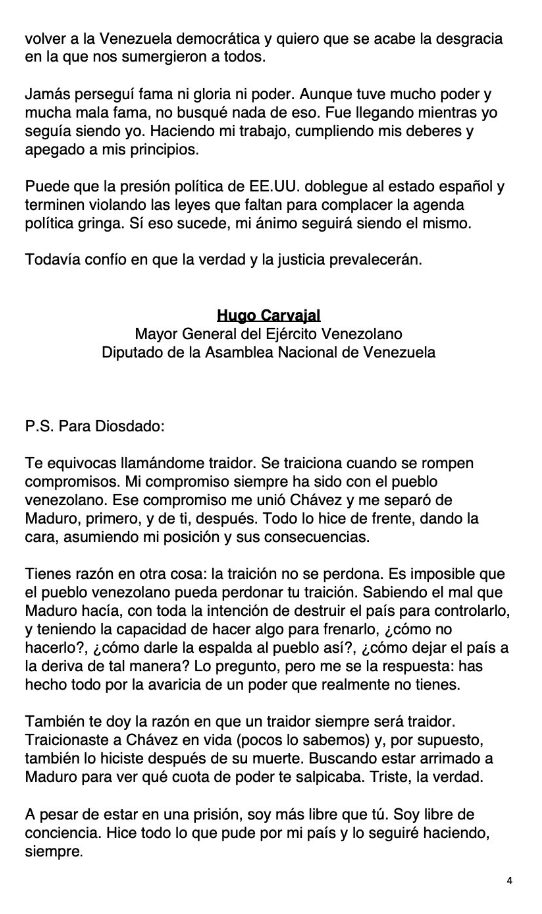 volver a la Venezuela democrática y quiero que se acabe la desgracia en la que nos sumergieron a todos.

Jamás perseguí fama ni gloria ni poder. Aunque tuve mucho poder y mucha mala fama, no busqué nada de eso. Fue llegando mientras yo seguía siendo yo. Haciendo mi trabajo, cumpliendo mis deberes y apegado a mis principios.

Puede que la presión política de EE.UU. doblegue al estado español y terminen violando las leyes que faltan para complacer la agenda política gringa. Sí eso sucede, mi ánimo seguirá siendo el mismo.

Todavía confío en que la verdad y la justicia prevalecerán.

Hugo Carvajal
Mayor General del Ejército Venezolano
Diputado de la Asamblea Nacional de Venezuela

P.S. Para Diosdado:

Te equivocas llamándome traidor. Se traiciona cuando se rompen compromisos. Mi compromiso siempre ha sido con el pueblo venezolano. Ese compromiso me unió Chávez y me separó de Maduro, primero, y de ti, después. Todo lo hice de frente, dando la cara, asumiendo mi posición y sus consecuencias.

Tienes razón en otra cosa: la traición no se perdona. Es imposible que el pueblo venezolano pueda perdonar tu traición. Sabiendo el mal que Maduro hacía, con toda la intención de destruir el país para controlarlo, y teniendo la capacidad de hacer algo para frenarlo, ¿cómo no hacerlo?, ¿cómo darle la espalda al pueblo así?, ¿cómo dejar el país a la deriva de tal manera? Lo pregunto, pero me se la respuesta: has hecho todo por la avaricia de un poder que realmente no tienes.

También te doy la razón en que un traidor siempre será traidor. Traicionaste a Chávez en vida (pocos lo sabemos) y, por supuesto, también lo hiciste después de su muerte. Buscando estar arrimado a Maduro para ver qué cuota de poder te salpicaba. Triste, la verdad.

A pesar de estar en una prisión, soy más libre que tú. Soy libre de conciencia. Hice todo lo que pude por mi país y lo seguiré haciendo, siempre.

4